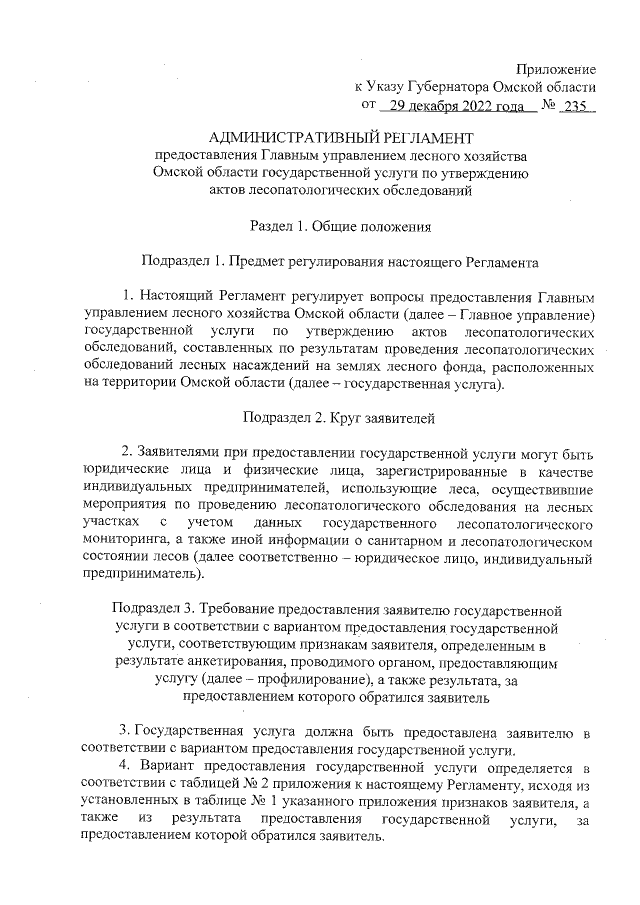 Приложение
к Указу Губернатора Омской области
от 29 декабря 2022 года № 235

АДМИНИСТРАТИВНЫЙ РЕГЛАМЕНТ
предоставления Главным управлением лесного хозяйства Омской области государственной услуги по утверждению актов лесопатологических обследований

Раздел 1. Общие положения

Подраздел 1. Предмет регулирования настоящего Регламента

1. Настоящий Регламент регулирует вопросы предоставления Главным управлением лесного хозяйства Омской области (далее – Главное управление) государственной услуги по утверждению актов лесопатологических обследований, составленных по результатам проведения лесопатологических обследований лесных насаждений на землях лесного фонда, расположенных на территории Омской области (далее – государственная услуга).

Подраздел 2. Круг заявителей

2. Заявителями при предоставлении государственной услуги могут быть юридические лица и физические лица, зарегистрированные в качестве индивидуальных предпринимателей, использующие леса, осуществившие мероприятия по проведению лесопатологического обследования на лесных участках с учетом данных государственного лесопатологического мониторинга, а также иной информации о санитарном и лесопатологическом состоянии лесов (далее соответственно – юридическое лицо, индивидуальный предприниматель).

Подраздел 3. Требование предоставления заявителю государственной услуги в соответствии с вариантом предоставления государственной услуги, соответствующим признакам заявителя, определенным в результате анкетирования, проводимого органом, предоставляющим услугу (далее – профилирование), а также результата, за предоставлением которого обратился заявитель

3. Государственная услуга должна быть предоставлена заявителю в соответствии с вариантом предоставления государственной услуги.

4. Вариант предоставления государственной услуги определяется в соответствии с таблицей № 2 приложения к настоящему Регламенту, исходя из установленных в таблице № 1 указанного приложения признаков заявителя, а также из результата предоставления государственной услуги, за предоставлением которой обратился заявитель.